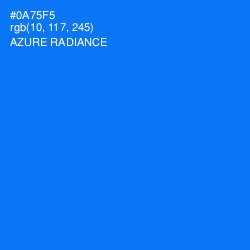 #0A75F5
rgb(10, 117, 245)
AZURE RADIANCE